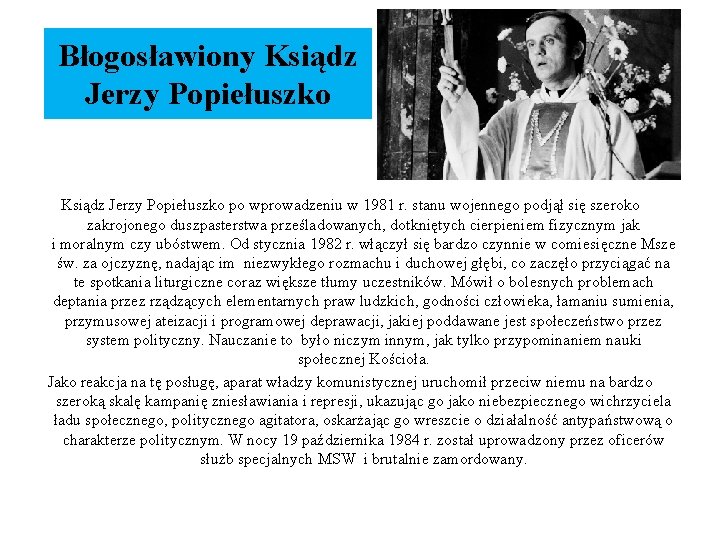 Błogosławiony Ksiądz Jerzy Popiełuszko

Ksiądz Jerzy Popiełuszko po wprowadzeniu w 1981 r. stanu wojennego podjął się szeroko zakrojonego duszpasterstwa prześladowanych, dotkniętych cierpieniem fizycznym jak i moralnym czy ubóstwem. Od stycznia 1982 r. włączył się bardzo czynnie w comiesięczne Msze św. za ojczyznę, nadając im niezwykłego rozmachu i duchowej głębi, co zaczęło przyciągać na te spotkania liturgiczne coraz większe tłumy uczestników. Mówił o bolesnych problemach deptania przez rządzących elementarnych praw ludzkich, godności człowieka, łamaniu sumienia, przymusowej ateizacji i programowej deprawacji, jakiej poddawane jest społeczeństwo przez system polityczny. Nauczanie to było niczym innym, jak tylko przypominaniem nauki społecznej Kościoła.

Jako reakcja na tę posługę, aparat władzy komunistycznej uruchomił przeciw niemu na bardzo szeroką skalę kampanię zniesławiania i represji, ukazując go jako niebezpiecznego wichrzyciela ładu społecznego, politycznego agitatora, oskarżając go wreszcie o działalność antypaństwową o charakterze politycznym. W nocy 19 października 1984 r. został uprowadzony przez oficerów służb specjalnych MSW i brutalnie zamordowany.